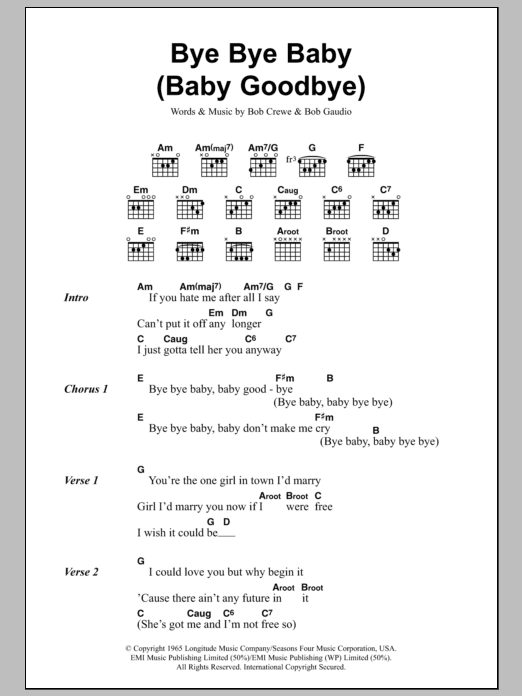 Bye Bye Baby
(Baby Goodbye)

Words & Music by Bob Crewe & Bob Gaudio

Am Am(maj7) Am7/G G F
fr3
Em Dm C Caug C6 C7
E F♯m B Aroot Broot D

Intro
Am Am(maj7) Am7/G G F
If you hate me after all I say
Em Dm G
Can't put it off any longer
C Caug C6 C7
I just gotta tell her you anyway

Chorus 1
E F♯m B
Bye bye baby, baby good - bye
(Bye baby, baby bye bye)
E F♯m
Bye bye baby, baby don't make me cry
B
(Bye baby, baby bye bye)

Verse 1
G
You're the one girl in town I'd marry
Aroot Broot C
Girl I'd marry you now if I were free
G D
I wish it could be___

Verse 2
G
I could love you but why begin it
Aroot Broot
'Cause there ain't any future in it
C Caug C6 C7
(She's got me and I'm not free so)

© Copyright 1965 Longitude Music Company/Seasons Four Music Corporation, USA.
EMI Music Publishing Limited (50%)/EMI Music Publishing (WP) Limited (50%).
All Rights Reserved. International Copyright Secured.